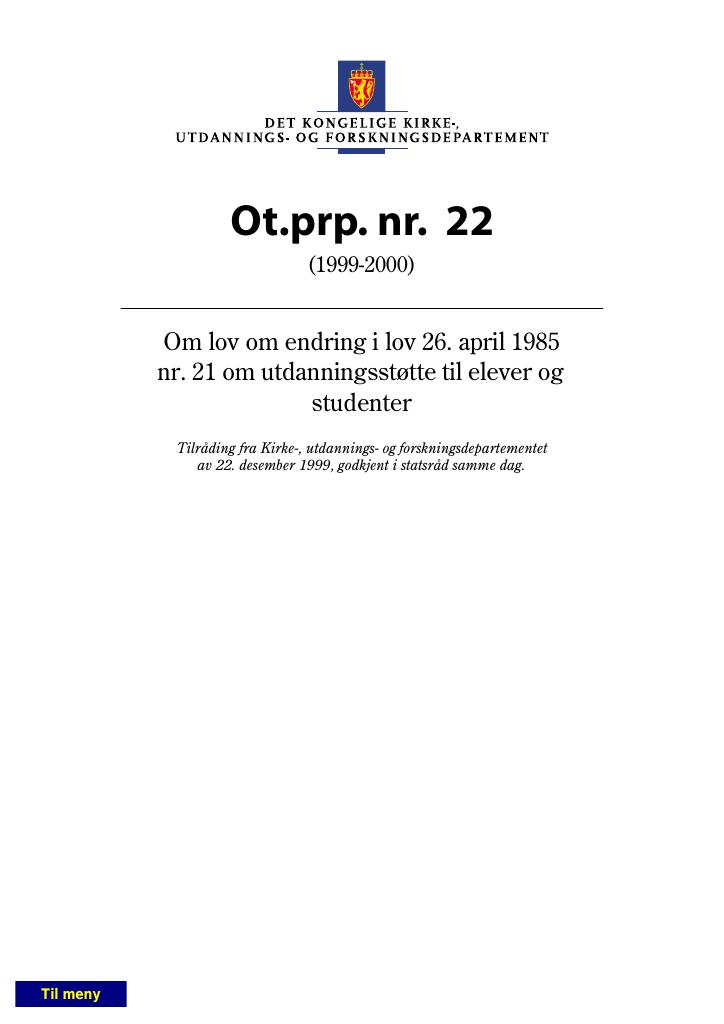 DET KONGELIGE KIRKE-,
UTDANNINGS- OG FORSKNINGSDEPARTEMENT

Ot.prp. nr. 22

(1999-2000)

Om lov om endring i lov 26. april 1985 nr. 21 om utdanningsstøtte til elever og studenter

Tilråding fra Kirke-, utdannings- og forskningsdepartementet av 22. desember 1999, godkjent i statsråd samme dag.

Til meny